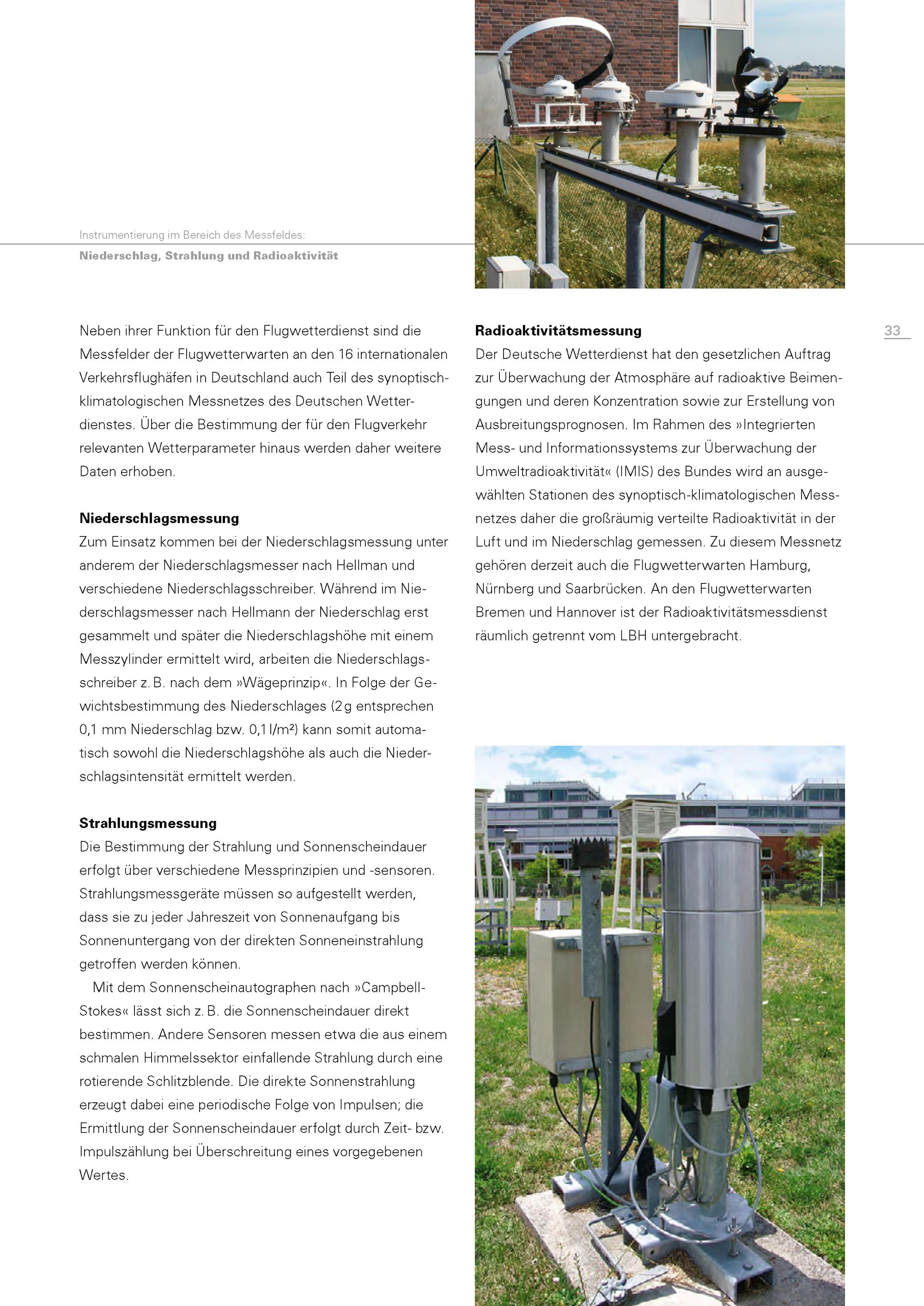 Instrumentierung im Bereich des Messfeldes:
Niederschlag, Strahlung und Radioaktivität

33

Neben ihrer Funktion für den Flugwetterdienst sind die Messfelder der Flugwetterwarten an den 16 internationalen Verkehrsflughäfen in Deutschland auch Teil des synoptisch-klimatologischen Messnetzes des Deutschen Wetterdienstes. Über die Bestimmung der für den Flugverkehr relevanten Wetterparameter hinaus werden daher weitere Daten erhoben.

Niederschlagsmessung
Zum Einsatz kommen bei der Niederschlagsmessung unter anderem der Niederschlagsmesser nach Hellman und verschiedene Niederschlagsschreiber. Während im Niederschlagsmesser nach Hellmann der Niederschlag erst gesammelt und später die Niederschlagshöhe mit einem Messzylinder ermittelt wird, arbeiten die Niederschlagsschreiber z. B. nach dem »Wägeprinzip«. In Folge der Gewichtsbestimmung des Niederschlages (2 g entsprechen 0,1 mm Niederschlag bzw. 0,1 l/m²) kann somit automatisch sowohl die Niederschlagshöhe als auch die Niederschlagsintensität ermittelt werden.

Strahlungsmessung
Die Bestimmung der Strahlung und Sonnenscheindauer erfolgt über verschiedene Messprinzipien und -sensoren. Strahlungsmessgeräte müssen so aufgestellt werden, dass sie zu jeder Jahreszeit von Sonnenaufgang bis Sonnenuntergang von der direkten Sonneneinstrahlung getroffen werden können.

Mit dem Sonnenscheinautographen nach »Campbell-Stokes« lässt sich z. B. die Sonnenscheindauer direkt bestimmen. Andere Sensoren messen etwa die aus einem schmalen Himmelssektor einfallende Strahlung durch eine rotierende Schlitzblende. Die direkte Sonnenstrahlung erzeugt dabei eine periodische Folge von Impulsen; die Ermittlung der Sonnenscheindauer erfolgt durch Zeit- bzw. Impulszählung bei Überschreitung eines vorgegebenen Wertes.

Radioaktivitätsmessung
Der Deutsche Wetterdienst hat den gesetzlichen Auftrag zur Überwachung der Atmosphäre auf radioaktive Beimengungen und deren Konzentration sowie zur Erstellung von Ausbreitungsprognosen. Im Rahmen des »Integrierten Mess- und Informationssystems zur Überwachung der Umweltradioaktivität« (IMIS) des Bundes wird an ausgewählten Stationen des synoptisch-klimatologischen Messnetzes daher die großräumig verteilte Radioaktivität in der Luft und im Niederschlag gemessen. Zu diesem Messnetz gehören derzeit auch die Flugwetterwarten Hamburg, Nürnberg und Saarbrücken. An den Flugwetterwarten Bremen und Hannover ist der Radioaktivitätsmessdienst räumlich getrennt vom LBH untergebracht.